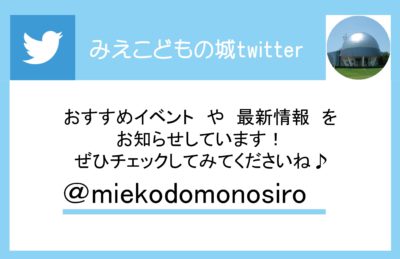 みえこどもの城twitter

おすすめイベント　や　最新情報　を
お知らせしています！
ぜひチェックしてみてくださいね♪

＠miekodomonosiro